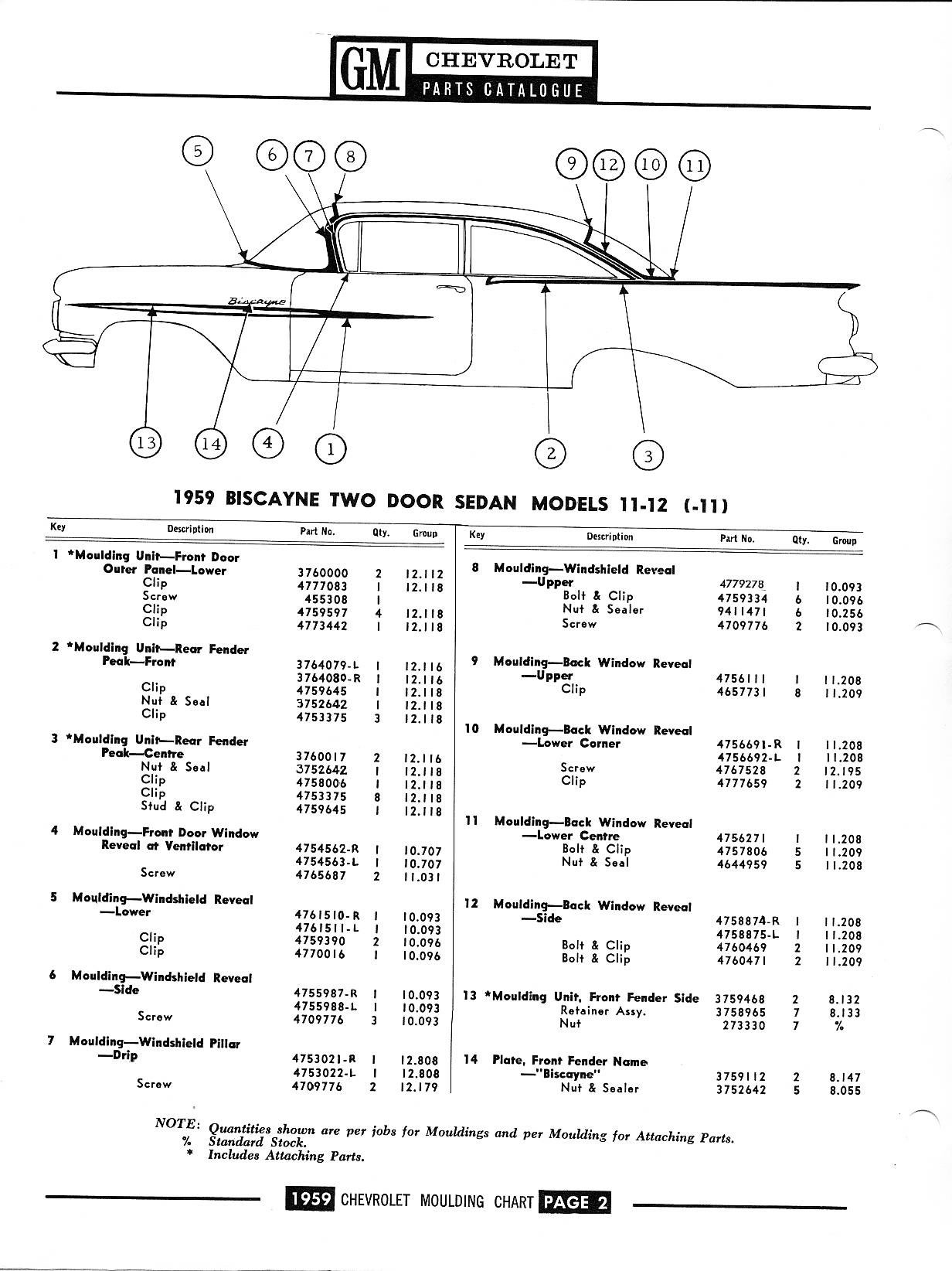 GM CHEVROLET PARTS CATALOGUE

5 6 7 8 9 12 10 11

Biscayne

13 14 4 1 2 3

1959 BISCAYNE TWO DOOR SEDAN MODELS 11-12 (-11)

| Key | Description | Part No. | Qty. | Group |
|---|---|---|---|---|
| 1 | *Moulding Unit—Front Door Outer Panel—Lower | 3760000 | 2 | 12.112 |
| | Clip | 4777083 | 1 | 12.118 |
| | Screw | 455308 | 1 | |
| | Clip | 4759597 | 4 | 12.118 |
| | Clip | 4773442 | 1 | 12.118 |
| 2 | *Moulding Unit—Rear Fender Peak—Front | 3764079-L | 1 | 12.116 |
| | | 3764080-R | 1 | 12.116 |
| | Clip | 4759645 | 1 | 12.118 |
| | Nut & Seal | 3752642 | 1 | 12.118 |
| | Clip | 4753375 | 3 | 12.118 |
| 3 | *Moulding Unit—Rear Fender Peak—Centre | 3760017 | 2 | 12.116 |
| | Nut & Seal | 3752642 | 1 | 12.118 |
| | Clip | 4758006 | 1 | 12.118 |
| | Clip | 4753375 | 8 | 12.118 |
| | Stud & Clip | 4759645 | 1 | 12.118 |
| 4 | Moulding—Front Door Window Reveal at Ventilator | 4754562-R | 1 | 10.707 |
| | | 4754563-L | 1 | 10.707 |
| | Screw | 4765687 | 2 | 11.031 |
| 5 | Moulding—Windshield Reveal —Lower | 4761510-R | 1 | 10.093 |
| | | 4761511-L | 1 | 10.093 |
| | Clip | 4759390 | 2 | 10.096 |
| | Clip | 4770016 | 1 | 10.096 |
| 6 | Moulding—Windshield Reveal —Side | 4755987-R | 1 | 10.093 |
| | | 4755988-L | 1 | 10.093 |
| | Screw | 4709776 | 3 | 10.093 |
| 7 | Moulding—Windshield Pillar —Drip | 4753021-R | 1 | 12.808 |
| | | 4753022-L | 1 | 12.808 |
| | Screw | 4709776 | 2 | 12.179 |

| Key | Description | Part No. | Qty. | Group |
|---|---|---|---|---|
| 8 | Moulding—Windshield Reveal —Upper | 4779278 | 1 | 10.093 |
| | Bolt & Clip | 4759334 | 6 | 10.096 |
| | Nut & Sealer | 9411471 | 6 | 10.256 |
| | Screw | 4709776 | 2 | 10.093 |
| 9 | Moulding—Back Window Reveal —Upper | 4756111 | 1 | 11.208 |
| | Clip | 4657731 | 8 | 11.209 |
| 10 | Moulding—Back Window Reveal —Lower Corner | 4756691-R | 1 | 11.208 |
| | | 4756692-L | 1 | 11.208 |
| | Screw | 4767528 | 2 | 12.195 |
| | Clip | 4777659 | 2 | 11.209 |
| 11 | Moulding—Back Window Reveal —Lower Centre | 4756271 | 1 | 11.208 |
| | Bolt & Clip | 4757806 | 5 | 11.209 |
| | Nut & Seal | 4644959 | 5 | 11.208 |
| 12 | Moulding—Back Window Reveal —Side | 4758874-R | 1 | 11.208 |
| | | 4758875-L | 1 | 11.208 |
| | Bolt & Clip | 4760469 | 2 | 11.209 |
| | Bolt & Clip | 4760471 | 2 | 11.209 |
| 13 | *Moulding Unit, Front Fender Side | 3759468 | 2 | 8.132 |
| | Retainer Assy. | 3758965 | 7 | 8.133 |
| | Nut | 273330 | 7 | % |
| 14 | Plate, Front Fender Name —"Biscayne" | 3759112 | 2 | 8.147 |
| | Nut & Sealer | 3752642 | 5 | 8.055 |

NOTE: Quantities shown are per jobs for Mouldings and per Moulding for Attaching Parts.
% Standard Stock.
* Includes Attaching Parts.

1959 CHEVROLET MOULDING CHART PAGE 2